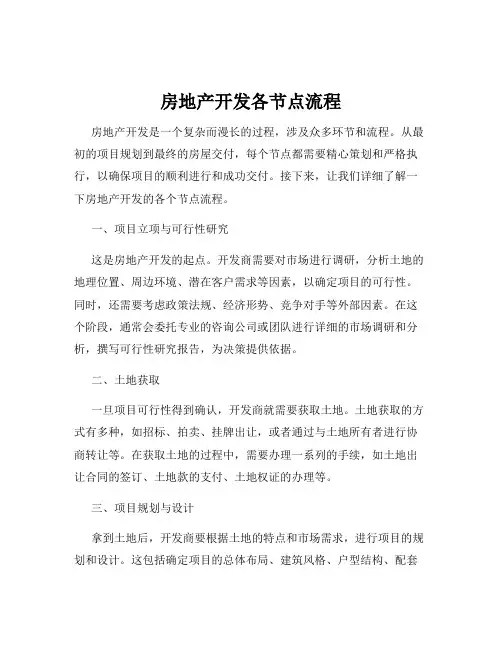 房地产开发各节点流程

房地产开发是一个复杂而漫长的过程，涉及众多环节和流程。从最初的项目规划到最终的房屋交付，每个节点都需要精心策划和严格执行，以确保项目的顺利进行和成功交付。接下来，让我们详细了解一下房地产开发的各个节点流程。

一、项目立项与可行性研究

这是房地产开发的起点。开发商需要对市场进行调研，分析土地的地理位置、周边环境、潜在客户需求等因素，以确定项目的可行性。同时，还需要考虑政策法规、经济形势、竞争对手等外部因素。在这个阶段，通常会委托专业的咨询公司或团队进行详细的市场调研和分析，撰写可行性研究报告，为决策提供依据。

二、土地获取

一旦项目可行性得到确认，开发商就需要获取土地。土地获取的方式有多种，如招标、拍卖、挂牌出让，或者通过与土地所有者进行协商转让等。在获取土地的过程中，需要办理一系列的手续，如土地出让合同的签订、土地款的支付、土地权证的办理等。

三、项目规划与设计

拿到土地后，开发商要根据土地的特点和市场需求，进行项目的规划和设计。这包括确定项目的总体布局、建筑风格、户型结构、配套